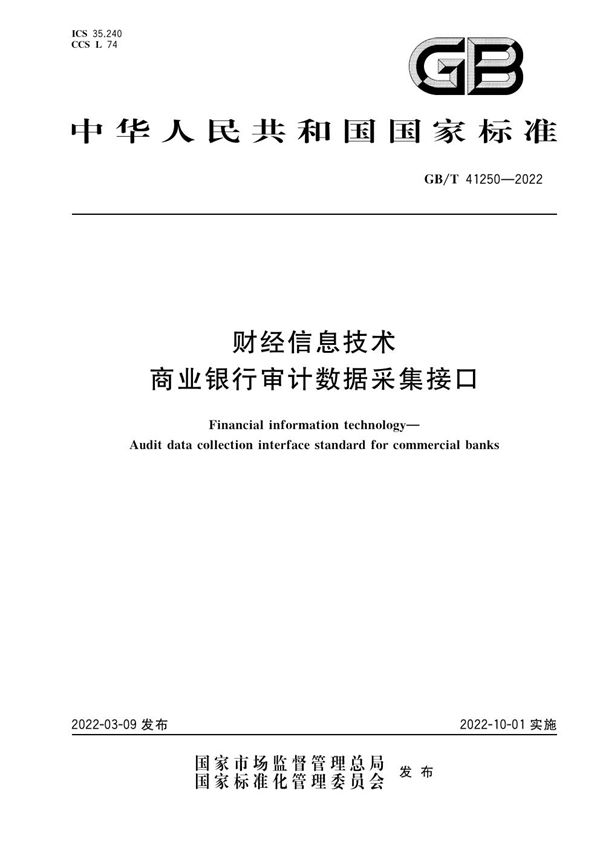 ICS 35.240
CCS L 74

GB

中华人民共和国国家标准

GB/T 41250—2022

财经信息技术
商业银行审计数据采集接口

Financial information technology—
Audit data collection interface standard for commercial banks

2022-03-09 发布

2022-10-01 实施

国家市场监督管理总局
国家标准化管理委员会 发布